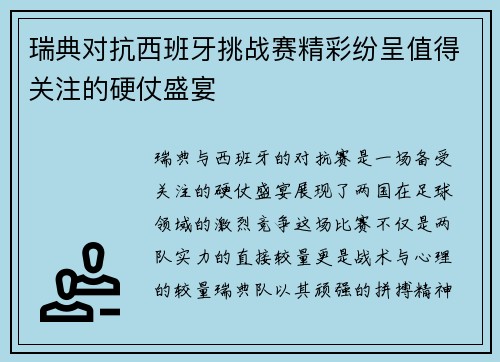 瑞典对抗西班牙挑战赛精彩纷呈值得关注的硬仗盛宴

瑞典与西班牙的对抗赛是一场备受关注的硬仗盛宴展现了两国在足球领域的激烈竞争这场比赛不仅是两队实力的直接较量更是战术与心理的较量瑞典队以其顽强的拼搏精神